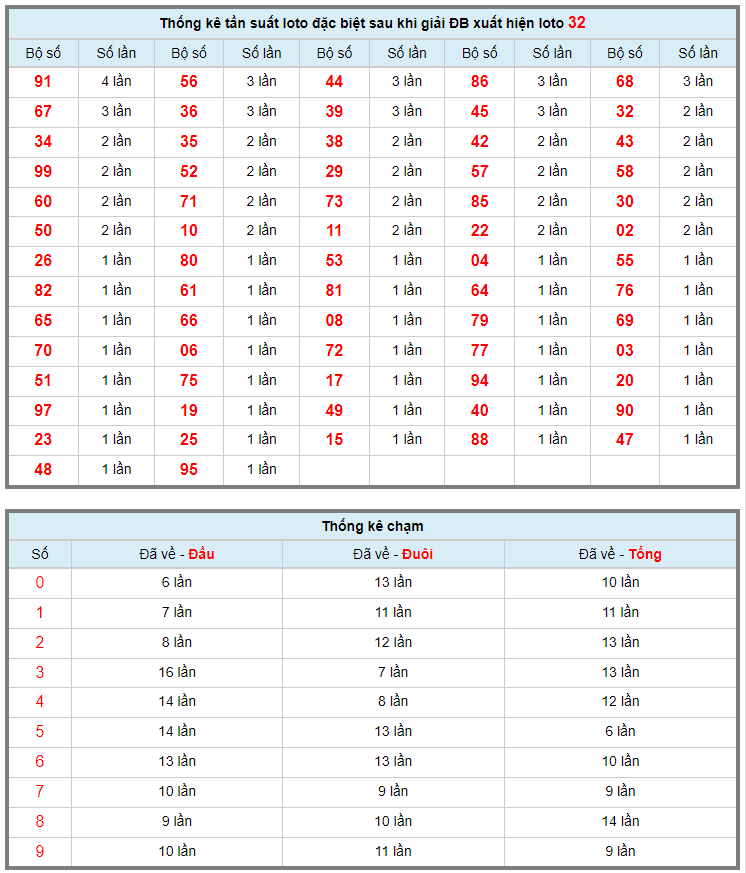 Thống kê tần suất loto đặc biệt sau khi giải ĐB xuất hiện loto 32

| Bộ số | Số lần | Bộ số | Số lần | Bộ số | Số lần | Bộ số | Số lần | Bộ số | Số lần |
|---|---|---|---|---|---|---|---|---|---|
| 91 | 4 lần | 56 | 3 lần | 44 | 3 lần | 86 | 3 lần | 68 | 3 lần |
| 67 | 3 lần | 36 | 3 lần | 39 | 3 lần | 45 | 3 lần | 32 | 2 lần |
| 34 | 2 lần | 35 | 2 lần | 38 | 2 lần | 42 | 2 lần | 43 | 2 lần |
| 99 | 2 lần | 52 | 2 lần | 29 | 2 lần | 57 | 2 lần | 58 | 2 lần |
| 60 | 2 lần | 71 | 2 lần | 73 | 2 lần | 85 | 2 lần | 30 | 2 lần |
| 50 | 2 lần | 10 | 2 lần | 11 | 2 lần | 22 | 2 lần | 02 | 2 lần |
| 26 | 1 lần | 80 | 1 lần | 53 | 1 lần | 04 | 1 lần | 55 | 1 lần |
| 82 | 1 lần | 61 | 1 lần | 81 | 1 lần | 64 | 1 lần | 76 | 1 lần |
| 65 | 1 lần | 66 | 1 lần | 08 | 1 lần | 79 | 1 lần | 69 | 1 lần |
| 70 | 1 lần | 06 | 1 lần | 72 | 1 lần | 77 | 1 lần | 03 | 1 lần |
| 51 | 1 lần | 75 | 1 lần | 17 | 1 lần | 94 | 1 lần | 20 | 1 lần |
| 97 | 1 lần | 19 | 1 lần | 49 | 1 lần | 40 | 1 lần | 90 | 1 lần |
| 23 | 1 lần | 25 | 1 lần | 15 | 1 lần | 88 | 1 lần | 47 | 1 lần |
| 48 | 1 lần | 95 | 1 lần | | | | | | |

Thống kê chạm

| Số | Đã về - Đầu | Đã về - Đuôi | Đã về - Tổng |
|---|---|---|---|
| 0 | 6 lần | 13 lần | 10 lần |
| 1 | 7 lần | 11 lần | 11 lần |
| 2 | 8 lần | 12 lần | 13 lần |
| 3 | 16 lần | 7 lần | 13 lần |
| 4 | 14 lần | 8 lần | 12 lần |
| 5 | 14 lần | 13 lần | 6 lần |
| 6 | 13 lần | 13 lần | 10 lần |
| 7 | 10 lần | 9 lần | 9 lần |
| 8 | 9 lần | 10 lần | 14 lần |
| 9 | 10 lần | 11 lần | 9 lần |